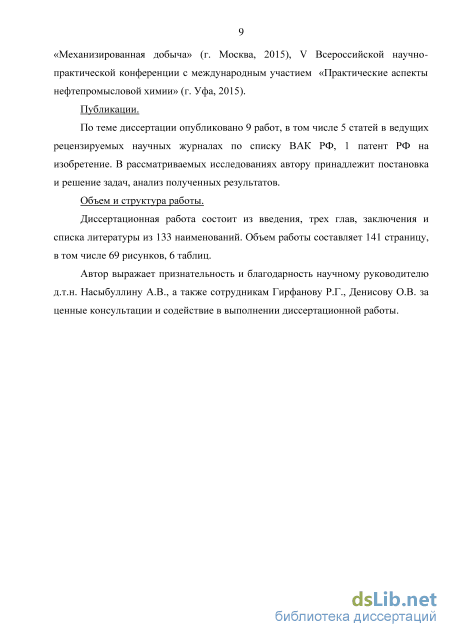 9

«Механизированная добыча» (г. Москва, 2015), V Всероссийской научно-практической конференции с международным участием «Практические аспекты нефтепромысловой химии» (г. Уфа, 2015).

Публикации.

По теме диссертации опубликовано 9 работ, в том числе 5 статей в ведущих рецензируемых научных журналах по списку ВАК РФ, 1 патент РФ на изобретение. В рассматриваемых исследованиях автору принадлежит постановка и решение задач, анализ полученных результатов.

Объем и структура работы.

Диссертационная работа состоит из введения, трех глав, заключения и списка литературы из 133 наименований. Объем работы составляет 141 страницу, в том числе 69 рисунков, 6 таблиц.

Автор выражает признательность и благодарность научному руководителю д.т.н. Насыбуллину А.В., а также сотрудникам Гирфанову Р.Г., Денисову О.В. за ценные консультации и содействие в выполнении диссертационной работы.

dsLib.net
библиотека диссертаций